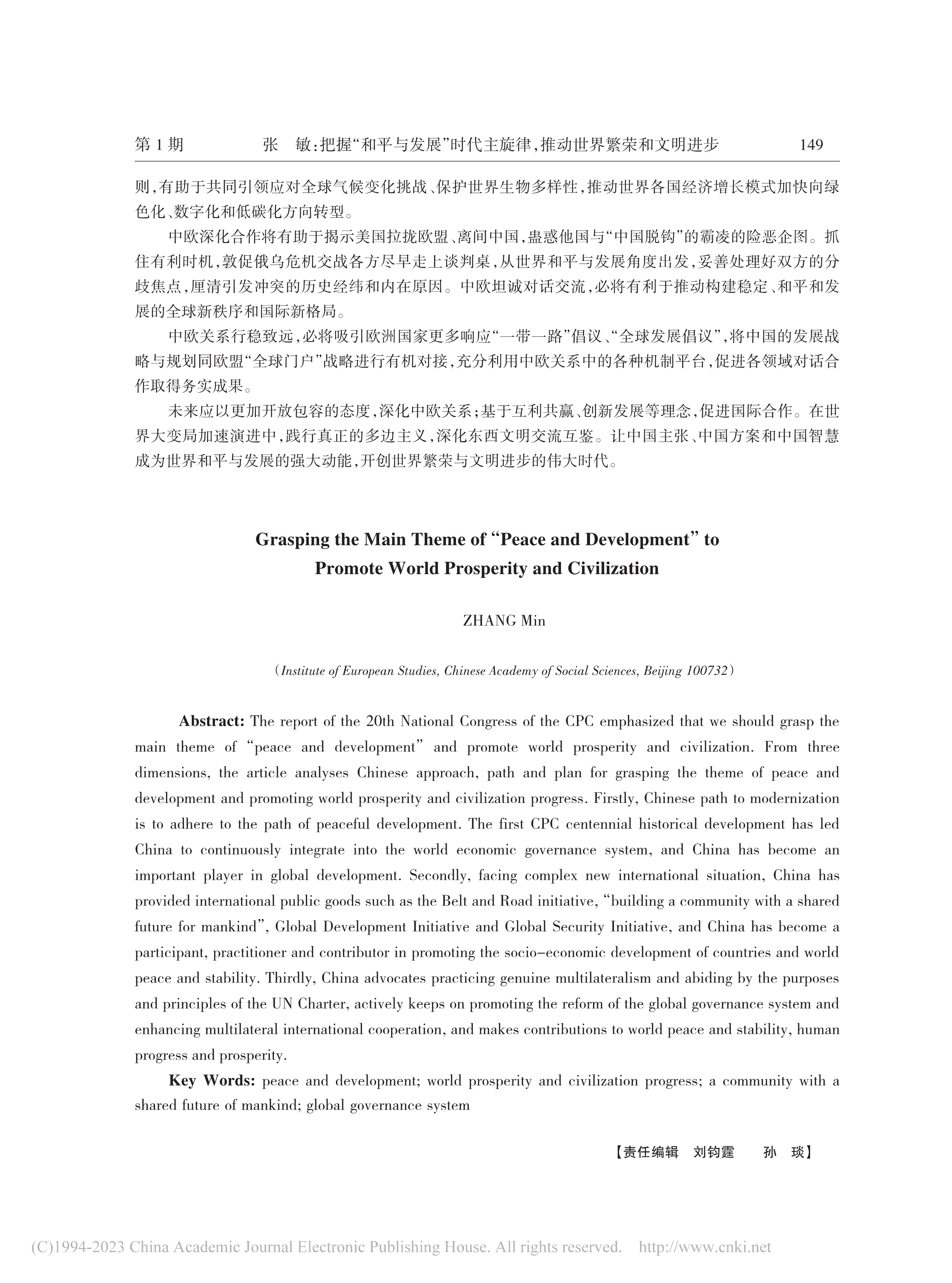 第 1 期　　张　敏:把握“和平与发展”时代主旋律,推动世界繁荣和文明进步　　149

则,有助于共同引领应对全球气候变化挑战、保护世界生物多样性,推动世界各国经济增长模式加快向绿色化、数字化和低碳化方向转型。

中欧深化合作将有助于揭示美国拉拢欧盟、离间中国,蛊惑他国与“中国脱钩”的霸凌的险恶企图。抓住有利时机,敦促俄乌危机交战各方尽早走上谈判桌,从世界和平与发展角度出发,妥善处理好双方的分歧焦点,厘清引发冲突的历史经纬和内在原因。中欧坦诚对话交流,必将有利于推动构建稳定、和平和发展的全球新秩序和国际新格局。

中欧关系行稳致远,必将吸引欧洲国家更多响应“一带一路”倡议、“全球发展倡议”,将中国的发展战略与规划同欧盟“全球门户”战略进行有机对接,充分利用中欧关系中的各种机制平台,促进各领域对话合作取得务实成果。

未来应以更加开放包容的态度,深化中欧关系;基于互利共赢、创新发展等理念,促进国际合作。在世界大变局加速演进中,践行真正的多边主义,深化东西文明交流互鉴。让中国主张、中国方案和中国智慧成为世界和平与发展的强大动能,开创世界繁荣与文明进步的伟大时代。

Grasping the Main Theme of “Peace and Development” to Promote World Prosperity and Civilization

ZHANG Min

(Institute of European Studies, Chinese Academy of Social Sciences, Beijing 100732)

Abstract: The report of the 20th National Congress of the CPC emphasized that we should grasp the main theme of “peace and development” and promote world prosperity and civilization. From three dimensions, the article analyses Chinese approach, path and plan for grasping the theme of peace and development and promoting world prosperity and civilization progress. Firstly, Chinese path to modernization is to adhere to the path of peaceful development. The first CPC centennial historical development has led China to continuously integrate into the world economic governance system, and China has become an important player in global development. Secondly, facing complex new international situation, China has provided international public goods such as the Belt and Road initiative, “building a community with a shared future for mankind”, Global Development Initiative and Global Security Initiative, and China has become a participant, practitioner and contributor in promoting the socio-economic development of countries and world peace and stability. Thirdly, China advocates practicing genuine multilateralism and abiding by the purposes and principles of the UN Charter, actively keeps on promoting the reform of the global governance system and enhancing multilateral international cooperation, and makes contributions to world peace and stability, human progress and prosperity.

Key Words: peace and development; world prosperity and civilization progress; a community with a shared future of mankind; global governance system

【责任编辑　刘钧霆　　孙　琰】

(C)1994-2023 China Academic Journal Electronic Publishing House. All rights reserved.　http://www.cnki.net